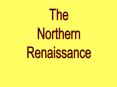 The Northern Renaissance